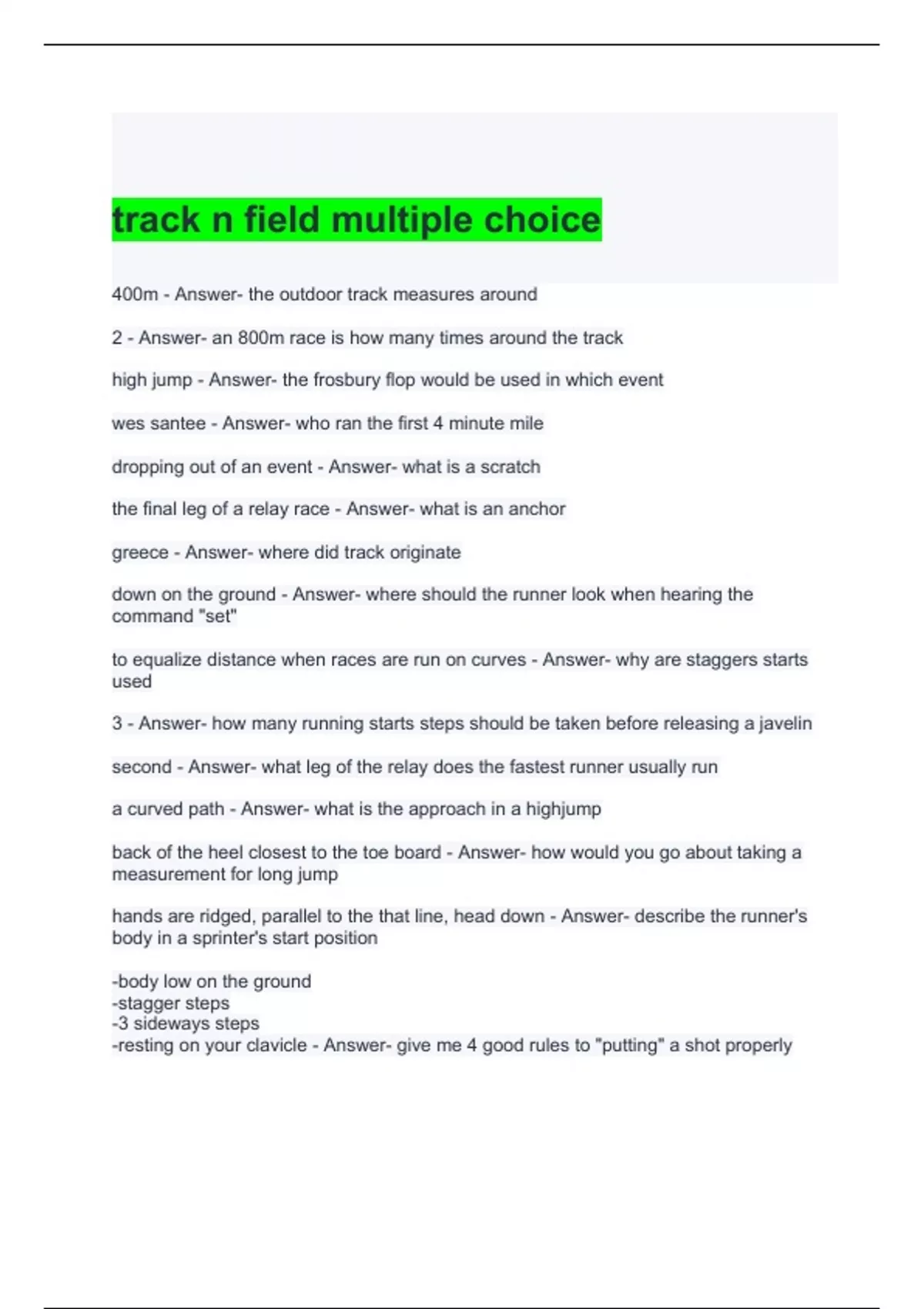 track n field multiple choice

400m - Answer- the outdoor track measures around

2 - Answer- an 800m race is how many times around the track

high jump - Answer- the frosbury flop would be used in which event

wes santee - Answer- who ran the first 4 minute mile

dropping out of an event - Answer- what is a scratch

the final leg of a relay race - Answer- what is an anchor

greece - Answer- where did track originate

down on the ground - Answer- where should the runner look when hearing the command "set"

to equalize distance when races are run on curves - Answer- why are staggers starts used

3 - Answer- how many running starts steps should be taken before releasing a javelin

second - Answer- what leg of the relay does the fastest runner usually run

a curved path - Answer- what is the approach in a highjump

back of the heel closest to the toe board - Answer- how would you go about taking a measurement for long jump

hands are ridged, parallel to the that line, head down - Answer- describe the runner's body in a sprinter's start position

-body low on the ground
-stagger steps
-3 sideways steps
-resting on your clavicle - Answer- give me 4 good rules to "putting" a shot properly